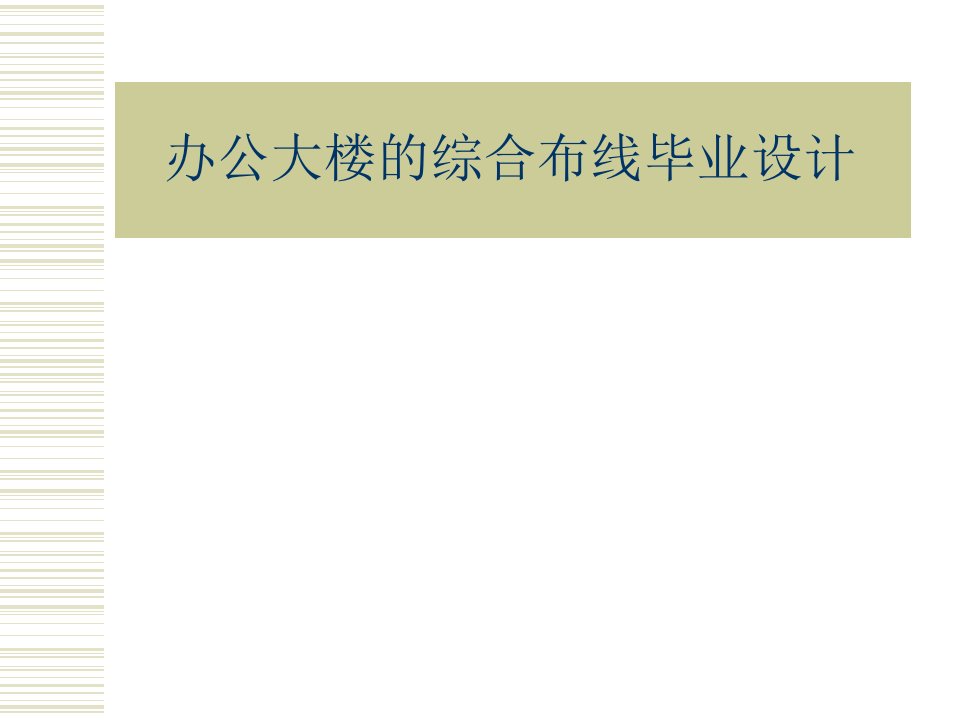 办公大楼的综合布线毕业设计